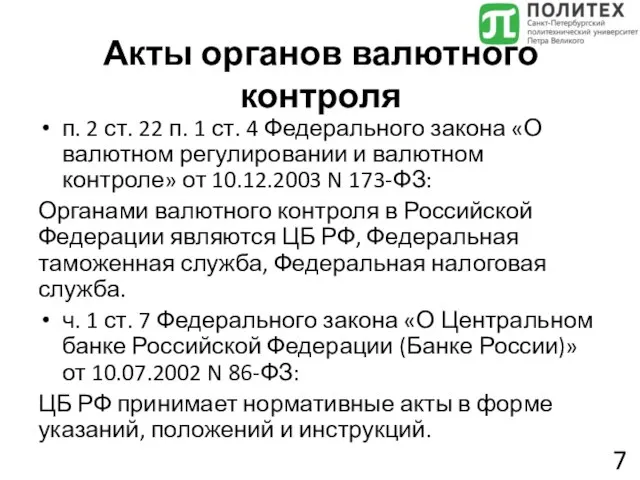 ПОЛИТЕХ
Санкт-Петербургский политехнический университет Петра Великого

Акты органов валютного контроля

• п. 2 ст. 22 п. 1 ст. 4 Федерального закона «О валютном регулировании и валютном контроле» от 10.12.2003 N 173-ФЗ:

Органами валютного контроля в Российской Федерации являются ЦБ РФ, Федеральная таможенная служба, Федеральная налоговая служба.

• ч. 1 ст. 7 Федерального закона «О Центральном банке Российской Федерации (Банке России)» от 10.07.2002 N 86-ФЗ:

ЦБ РФ принимает нормативные акты в форме указаний, положений и инструкций.

7